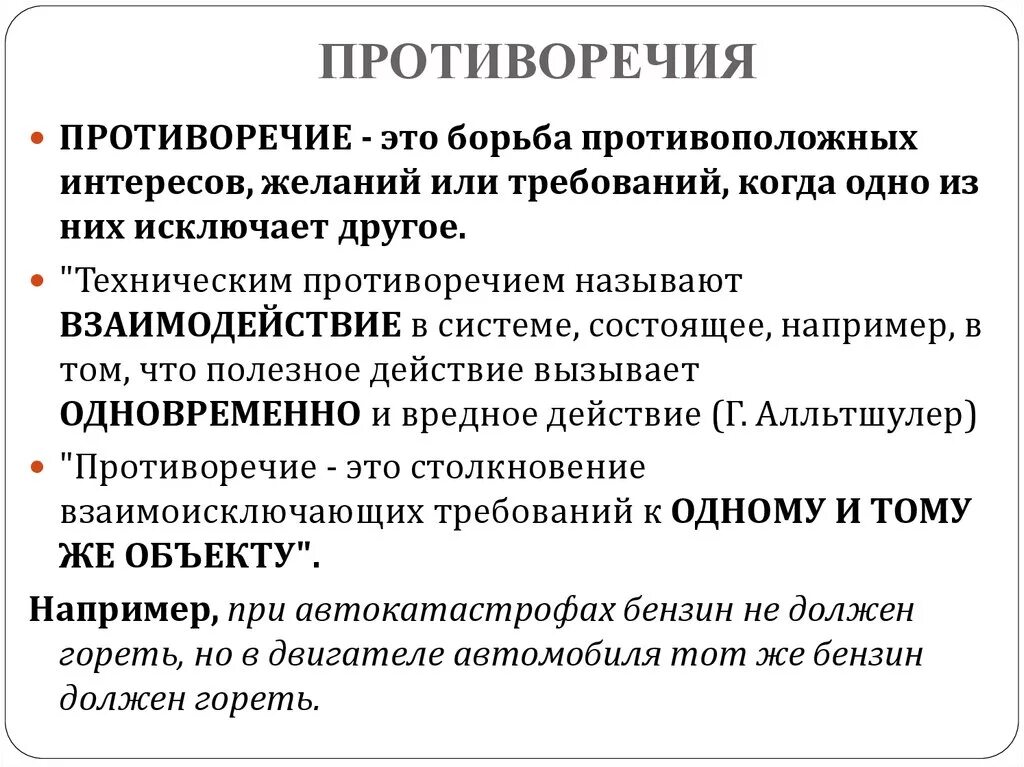 ПРОТИВОРЕЧИЯ

ПРОТИВОРЕЧИЕ - это борьба противоположных интересов, желаний или требований, когда одно из них исключает другое.

"Техническим противоречием называют ВЗАИМОДЕЙСТВИЕ в системе, состоящее, например, в том, что полезное действие вызывает ОДНОВРЕМЕННО и вредное действие (Г. Алльтшулер)

"Противоречие - это столкновение взаимоисключающих требований к ОДНОМУ И ТОМУ ЖЕ ОБЪЕКТУ".

Например, при автокатастрофах бензин не должен гореть, но в двигателе автомобиля тот же бензин должен гореть.